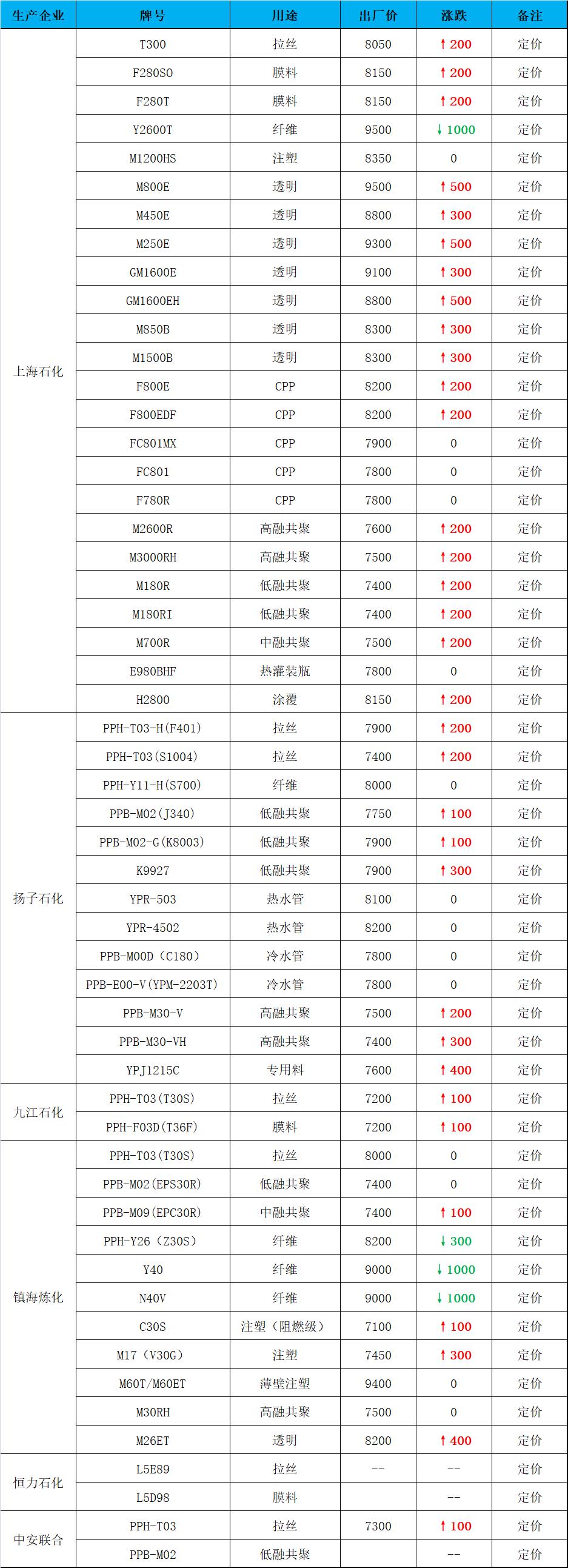 | 生产企业 | 牌号 | 用途 | 出厂价 | 涨跌 | 备注 |
|---|---|---|---|---|---|
| 上海石化 | T300 | 拉丝 | 8050 | ↑200 | 定价 |
| | F280S0 | 膜料 | 8150 | ↑200 | 定价 |
| | F280T | 膜料 | 8150 | ↑200 | 定价 |
| | Y2600T | 纤维 | 9500 | ↓1000 | 定价 |
| | M1200HS | 注塑 | 8350 | 0 | 定价 |
| | M800E | 透明 | 9500 | ↑500 | 定价 |
| | M450E | 透明 | 8800 | ↑300 | 定价 |
| | M250E | 透明 | 9300 | ↑500 | 定价 |
| | GM1600E | 透明 | 9100 | ↑300 | 定价 |
| | GM1600EH | 透明 | 8800 | ↑500 | 定价 |
| | M850B | 透明 | 8300 | ↑300 | 定价 |
| | M1500B | 透明 | 8300 | ↑300 | 定价 |
| | F800E | CPP | 8200 | ↑200 | 定价 |
| | F800EDF | CPP | 8200 | ↑200 | 定价 |
| | FC801MX | CPP | 7900 | 0 | 定价 |
| | FC801 | CPP | 7800 | 0 | 定价 |
| | F780R | CPP | 7800 | 0 | 定价 |
| | M2600R | 高融共聚 | 7600 | ↑200 | 定价 |
| | M3000RH | 高融共聚 | 7500 | ↑200 | 定价 |
| | M180R | 低融共聚 | 7400 | ↑200 | 定价 |
| | M180RI | 低融共聚 | 7400 | ↑200 | 定价 |
| | M700R | 中融共聚 | 7500 | ↑200 | 定价 |
| | E980BHF | 热灌装瓶 | 7800 | 0 | 定价 |
| | H2800 | 涂覆 | 8150 | ↑200 | 定价 |
| 扬子石化 | PPH-T03-H(F401) | 拉丝 | 7900 | ↑200 | 定价 |
| | PPH-T03(S1004) | 拉丝 | 7400 | ↑200 | 定价 |
| | PPH-Y11-H(S700) | 纤维 | 8000 | 0 | 定价 |
| | PPB-M02(J340) | 低融共聚 | 7750 | ↑100 | 定价 |
| | PPB-M02-G(K8003) | 低融共聚 | 7900 | ↑100 | 定价 |
| | K9927 | 低融共聚 | 7900 | ↑300 | 定价 |
| | YPR-503 | 热水管 | 8100 | 0 | 定价 |
| | YPR-4502 | 热水管 | 8200 | 0 | 定价 |
| | PPB-M00D（C180） | 冷水管 | 7800 | 0 | 定价 |
| | PPB-E00-V(YPM-2203T) | 冷水管 | 7800 | 0 | 定价 |
| | PPB-M30-V | 高融共聚 | 7500 | ↑200 | 定价 |
| | PPB-M30-VH | 高融共聚 | 7400 | ↑300 | 定价 |
| | YPJ1215C | 专用料 | 7600 | ↑400 | 定价 |
| 九江石化 | PPH-T03(T30S) | 拉丝 | 7200 | ↑100 | 定价 |
| | PPH-F03D(T36F) | 膜料 | 7200 | ↑100 | 定价 |
| 镇海炼化 | PPH-T03(T30S) | 拉丝 | 8000 | 0 | 定价 |
| | PPB-M02(EPS30R) | 低融共聚 | 7400 | 0 | 定价 |
| | PPB-M09(EPC30R) | 中融共聚 | 7400 | ↑100 | 定价 |
| | PPH-Y26（Z30S） | 纤维 | 8200 | ↓300 | 定价 |
| | Y40 | 纤维 | 9000 | ↓1000 | 定价 |
| | N40V | 纤维 | 9000 | ↓1000 | 定价 |
| | C30S | 注塑（阻燃级） | 7100 | ↑100 | 定价 |
| | M17（V30G） | 注塑 | 7450 | ↑300 | 定价 |
| | M60T/M60ET | 薄壁注塑 | 9400 | 0 | 定价 |
| | M30RH | 高融共聚 | 7500 | 0 | 定价 |
| | M26ET | 透明 | 8200 | ↑400 | 定价 |
| 恒力石化 | L5E89 | 拉丝 | -- | -- | 定价 |
| | L5D98 | 膜料 | | -- | 定价 |
| 中安联合 | PPH-T03 | 拉丝 | 7300 | ↑100 | 定价 |
| | PPB-M02 | 低融共聚 | | -- | 定价 |